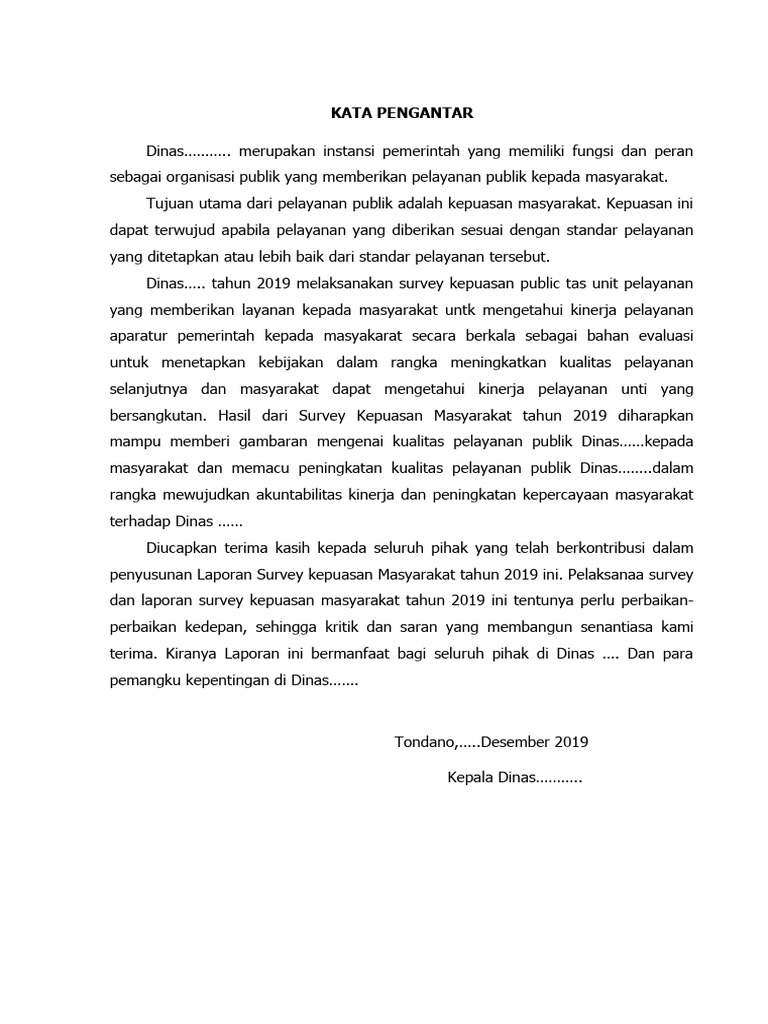 KATA PENGANTAR

Dinas……….. merupakan instansi pemerintah yang memiliki fungsi dan peran sebagai organisasi publik yang memberikan pelayanan publik kepada masyarakat.

Tujuan utama dari pelayanan publik adalah kepuasan masyarakat. Kepuasan ini dapat terwujud apabila pelayanan yang diberikan sesuai dengan standar pelayanan yang ditetapkan atau lebih baik dari standar pelayanan tersebut.

Dinas….. tahun 2019 melaksanakan survey kepuasan public tas unit pelayanan yang memberikan layanan kepada masyarakat untk mengetahui kinerja pelayanan aparatur pemerintah kepada masyakarat secara berkala sebagai bahan evaluasi untuk menetapkan kebijakan dalam rangka meningkatkan kualitas pelayanan selanjutnya dan masyarakat dapat mengetahui kinerja pelayanan unti yang bersangkutan. Hasil dari Survey Kepuasan Masyarakat tahun 2019 diharapkan mampu memberi gambaran mengenai kualitas pelayanan publik Dinas……kepada masyarakat dan memacu peningkatan kualitas pelayanan publik Dinas……..dalam rangka mewujudkan akuntabilitas kinerja dan peningkatan kepercayaan masyarakat terhadap Dinas ……

Diucapkan terima kasih kepada seluruh pihak yang telah berkontribusi dalam penyusunan Laporan Survey kepuasan Masyarakat tahun 2019 ini. Pelaksanaa survey dan laporan survey kepuasan masyarakat tahun 2019 ini tentunya perlu perbaikan-perbaikan kedepan, sehingga kritik dan saran yang membangun senantiasa kami terima. Kiranya Laporan ini bermanfaat bagi seluruh pihak di Dinas …. Dan para pemangku kepentingan di Dinas…….

Tondano,…..Desember 2019

Kepala Dinas………..